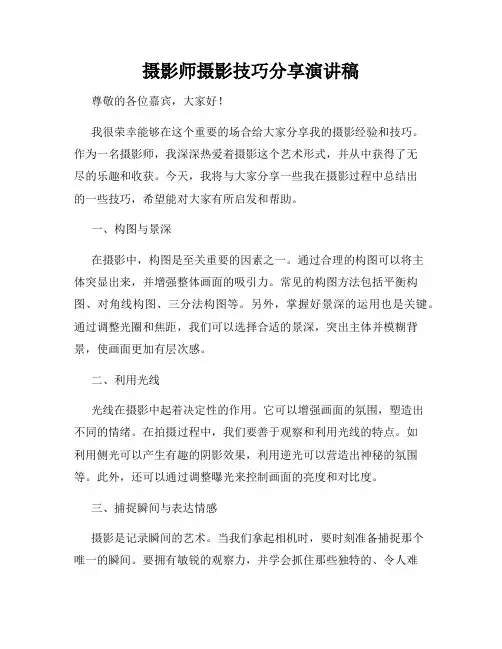 摄影师摄影技巧分享演讲稿

尊敬的各位嘉宾，大家好！

我很荣幸能够在这个重要的场合给大家分享我的摄影经验和技巧。作为一名摄影师，我深深热爱着摄影这个艺术形式，并从中获得了无尽的乐趣和收获。今天，我将与大家分享一些我在摄影过程中总结出的一些技巧，希望能对大家有所启发和帮助。

一、构图与景深

在摄影中，构图是至关重要的因素之一。通过合理的构图可以将主体突显出来，并增强整体画面的吸引力。常见的构图方法包括平衡构图、对角线构图、三分法构图等。另外，掌握好景深的运用也是关键。通过调整光圈和焦距，我们可以选择合适的景深，突出主体并模糊背景，使画面更加有层次感。

二、利用光线

光线在摄影中起着决定性的作用。它可以增强画面的氛围，塑造出不同的情绪。在拍摄过程中，我们要善于观察和利用光线的特点。如利用侧光可以产生有趣的阴影效果，利用逆光可以营造出神秘的氛围等。此外，还可以通过调整曝光来控制画面的亮度和对比度。

三、捕捉瞬间与表达情感

摄影是记录瞬间的艺术。当我们拿起相机时，要时刻准备捕捉那个唯一的瞬间。要拥有敏锐的观察力，并学会抓住那些独特的、令人难